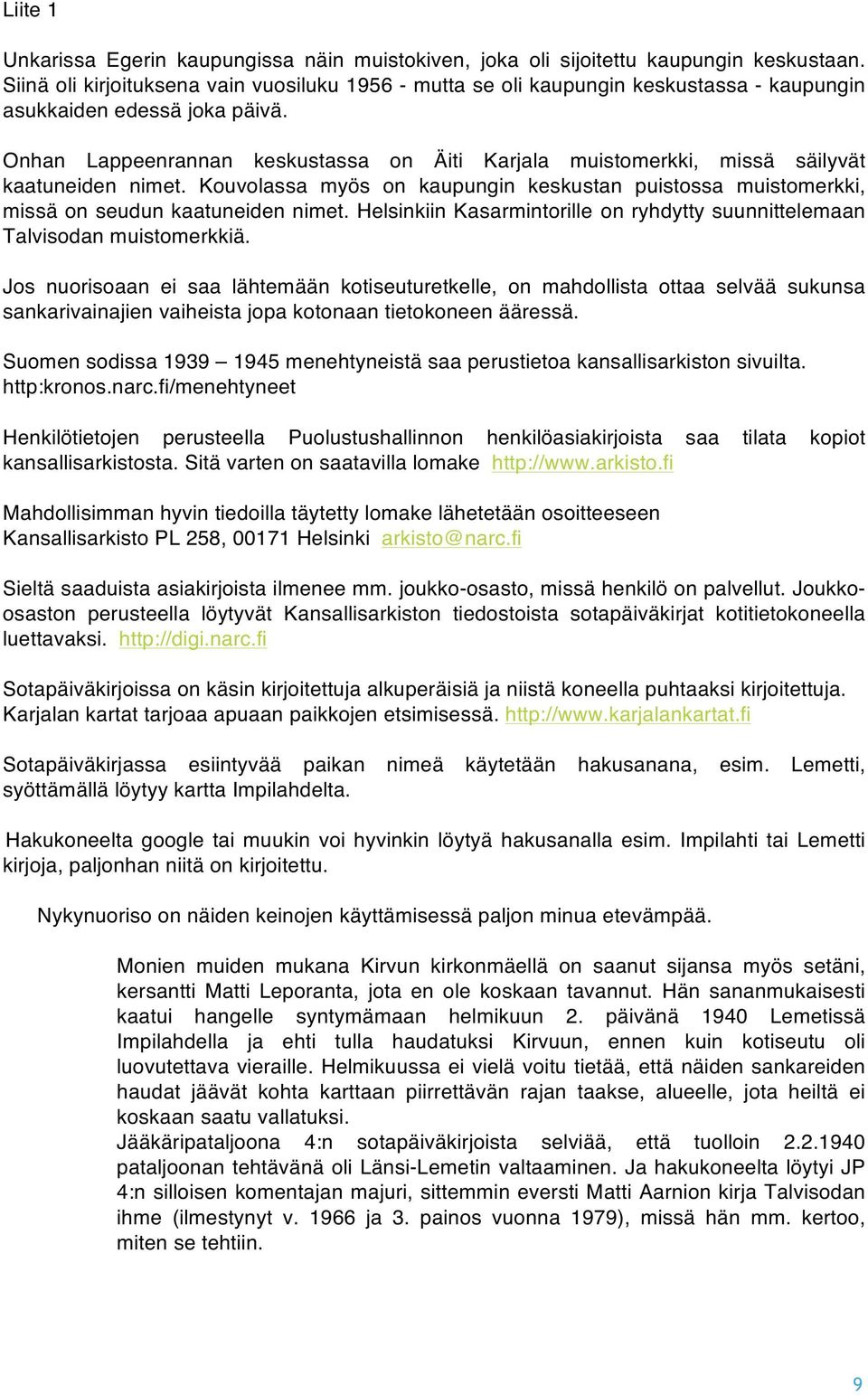 Liite 1

Unkarissa Egerin kaupungissa näin muistokiven, joka oli sijoitettu kaupungin keskustaan. Siinä oli kirjoituksena vain vuosiluku 1956 - mutta se oli kaupungin keskustassa - kaupungin asukkaiden edessä joka päivä.

Onhan Lappeenrannan keskustassa on Äiti Karjala muistomerkki, missä säilyvät kaatuneiden nimet. Kouvolassa myös on kaupungin keskustan puistossa muistomerkki, missä on seudun kaatuneiden nimet. Helsinkiin Kasarmintorille on ryhdytty suunnittelemaan Talvisodan muistomerkkiä.

Jos nuorisoaan ei saa lähtemään kotiseuturetkelle, on mahdollista ottaa selvää sukunsa sankarivainajien vaiheista jopa kotonaan tietokoneen ääressä.

Suomen sodissa 1939 – 1945 menehtyneistä saa perustietoa kansallisarkiston sivuilta. http:kronos.narc.fi/menehtyneet

Henkilötietojen perusteella Puolustushallinnon henkilöasiakirjoista saa tilata kopiot kansallisarkistosta. Sitä varten on saatavilla lomake http://www.arkisto.fi

Mahdollisimman hyvin tiedoilla täytetty lomake lähetetään osoitteeseen Kansallisarkisto PL 258, 00171 Helsinki arkisto@narc.fi

Sieltä saaduista asiakirjoista ilmenee mm. joukko-osasto, missä henkilö on palvellut. Joukko-osaston perusteella löytyvät Kansallisarkiston tiedostoista sotapäiväkirjat kotitietokoneella luettavaksi. http://digi.narc.fi

Sotapäiväkirjoissa on käsin kirjoitettuja alkuperäisiä ja niistä koneella puhtaaksi kirjoitettuja. Karjalan kartat tarjoaa apuaan paikkojen etsimisessä. http://www.karjalankartat.fi

Sotapäiväkirjassa esiintyvää paikan nimeä käytetään hakusanana, esim. Lemetti, syöttämällä löytyy kartta Impilahdelta.

Hakukoneelta google tai muukin voi hyvinkin löytyä hakusanalla esim. Impilahti tai Lemetti kirjoja, paljonhan niitä on kirjoitettu.

Nykynuoriso on näiden keinojen käyttämisessä paljon minua etevämpää.

Monien muiden mukana Kirvun kirkonmäellä on saanut sijansa myös setäni, kersantti Matti Leporanta, jota en ole koskaan tavannut. Hän sananmukaisesti kaatui hangelle syntymämaan helmikuun 2. päivänä 1940 Lemetissä Impilahdella ja ehti tulla haudatuksi Kirvuun, ennen kuin kotiseutu oli luovutettava vieraille. Helmikuussa ei vielä voitu tietää, että näiden sankareiden haudat jäävät kohta karttaan piirrettävän rajan taakse, alueelle, jota heiltä ei koskaan saatu vallatuksi.
Jääkäripataljoona 4:n sotapäiväkirjoista selviää, että tuolloin 2.2.1940 pataljoonan tehtävänä oli Länsi-Lemetin valtaaminen. Ja hakukoneelta löytyi JP 4:n silloisen komentajan majuri, sittemmin eversti Matti Aarnion kirja Talvisodan ihme (ilmestynyt v. 1966 ja 3. painos vuonna 1979), missä hän mm. kertoo, miten se tehtiin.

9